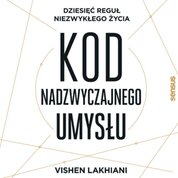 DZIESIĘĆ REGUŁ NIEZWYKŁEGO ŻYCIA

KOD NADZWYCZAJNEGO UMYSŁU

sensus

VISHEN LAKHIANI